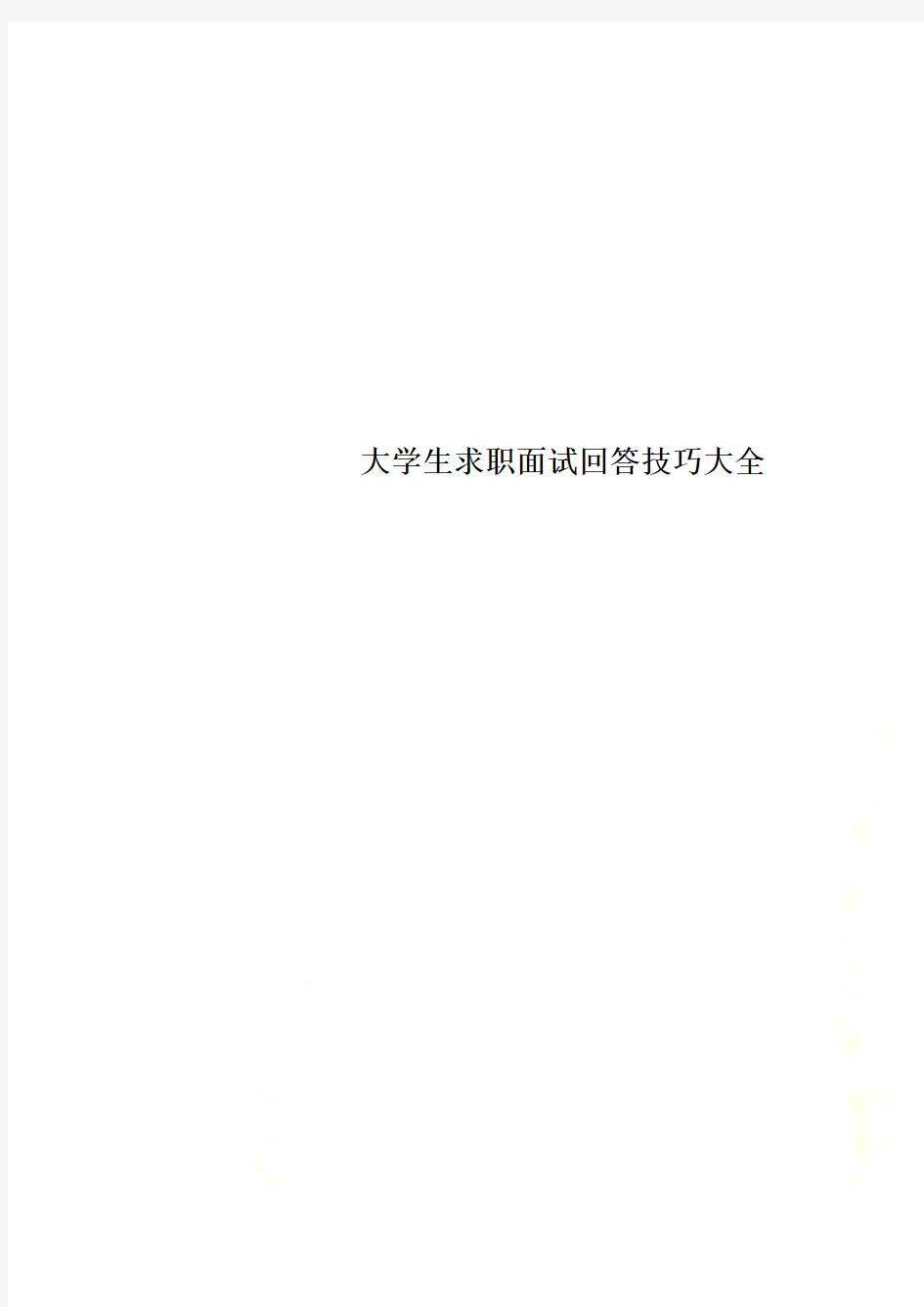 大学生求职面试回答技巧大全